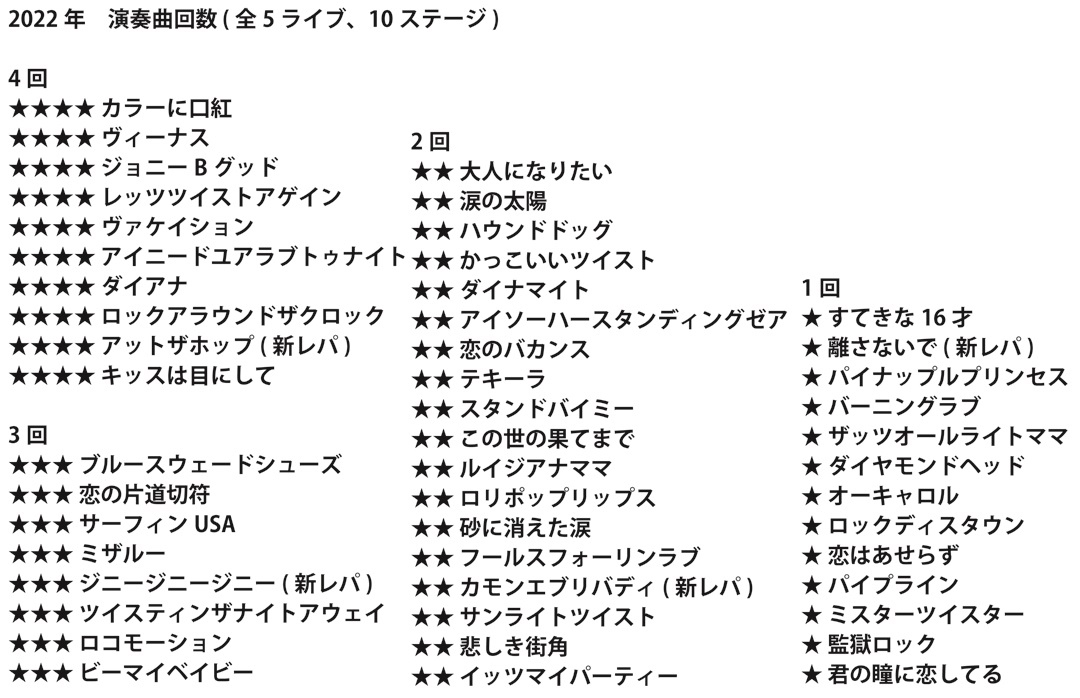 2022 年　演奏曲回数 ( 全 5 ライブ、10 ステージ )

4 回
★★★★ カラーに口紅
★★★★ ヴィーナス
★★★★ ジョニー B グッド
★★★★ レッツツイストアゲイン
★★★★ ヴァケイション
★★★★ アイニードユアラブトゥナイト
★★★★ ダイアナ
★★★★ ロックアラウンドザクロック
★★★★ アットザホップ ( 新レパ )
★★★★ キッスは目にして

3 回
★★★ ブルースウェードシューズ
★★★ 恋の片道切符
★★★ サーフィン USA
★★★ ミザルー
★★★ ジニージニージニー ( 新レパ )
★★★ ツイスティンザナイトアウェイ
★★★ ロコモーション
★★★ ビーマイベイビー

2 回
★★ 大人になりたい
★★ 涙の太陽
★★ ハウンドドッグ
★★ かっこいいツイスト
★★ ダイナマイト
★★ アイソーハースタンディングゼア
★★ 恋のバカンス
★★ テキーラ
★★ スタンドバイミー
★★ この世の果てまで
★★ ルイジアナママ
★★ ロリポップリップス
★★ 砂に消えた涙
★★ フールスフォーリンラブ
★★ カモンエブリバディ ( 新レパ )
★★ サンライトツイスト
★★ 悲しき街角
★★ イッツマイパーティー

1 回
★ すてきな 16 才
★ 離さないで ( 新レパ )
★ パイナップルプリンセス
★ バーニングラブ
★ ザッツオールライトママ
★ ダイヤモンドヘッド
★ オーキャロル
★ ロックディスタウン
★ 恋はあせらず
★ パイプライン
★ ミスターツイスター
★ 監獄ロック
★ 君の瞳に恋してる